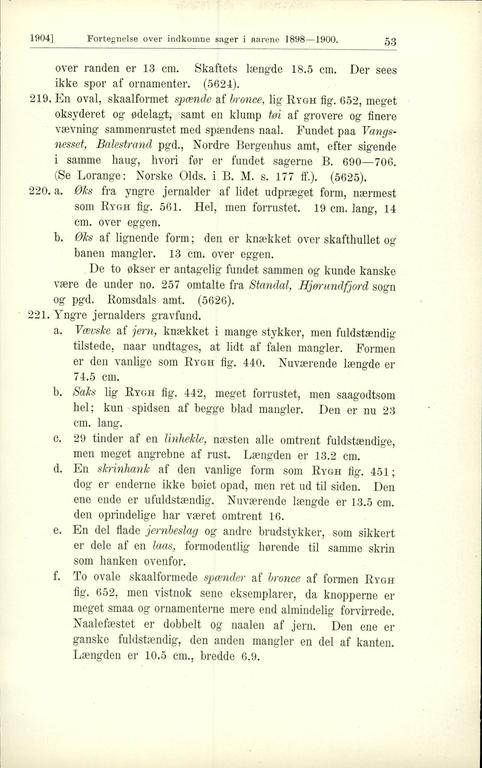 1904]    Fortegnelse over indkomne sager i aarene 1898—1900.    53

over randen er 13 cm. Skaftets længde 18.5 cm. Der sees ikke spor af ornamenter. (5624).

219. En oval, skaalformet spænde af bronce, lig Rygh fig. 652, meget oksyderet og ødelagt, samt en klump tøi af grovere og finere vævning sammenrustet med spændens naal. Fundet paa Vangsnesset, Balestrand pgd., Nordre Bergenhus amt, efter sigende i samme haug, hvori før er fundet sagerne B. 690—706. (Se Lorange: Norske Olds. i B. M. s. 177 ff.). (5625).

220. a. Øks fra yngre jernalder af lidet udpræget form, nærmest som Rygh fig. 561. Hel, men forrustet. 19 cm. lang, 14 cm. over eggen.

b. Øks af lignende form; den er knækket over skafthullet og banen mangler. 13 cm. over eggen.

De to økser er antagelig fundet sammen og kunde kanske være de under no. 257 omtalte fra Standal, Hjørundfjord sogn og pgd. Romsdals amt. (5626).

221. Yngre jernalders gravfund.

a. Vævske af jern, knækket i mange stykker, men fuldstændig tilstede, naar undtages, at lidt af falen mangler. Formen er den vanlige som Rygh fig. 440. Nuværende længde er 74.5 cm.

b. Saks lig Rygh fig. 442, meget forrustet, men saagodtsom hel; kun spidsen af begge blad mangler. Den er nu 23 cm. lang.

c. 29 tinder af en linhekle, næsten alle omtrent fuldstændige, men meget angrebne af rust. Længden er 13.2 cm.

d. En skrinhank af den vanlige form som Rygh fig. 451; dog er enderne ikke bøiet opad, men ret ud til siden. Den ene ende er ufuldstændig. Nuværende længde er 13.5 cm. den oprindelige har været omtrent 16.

e. En del flade jernbeslag og andre brudstykker, som sikkert er dele af en laas, formodentlig hørende til samme skrin som hanken ovenfor.

f. To ovale skaalformede spænder af bronce af formen Rygh fig. 652, men vistnok sene eksemplarer, da knopperne er meget smaa og ornamenterne mere end almindelig forvirrede. Naalefæstet er dobbelt og naalen af jern. Den ene er ganske fuldstændig, den anden mangler en del af kanten. Længden er 10.5 cm., bredde 6.9.